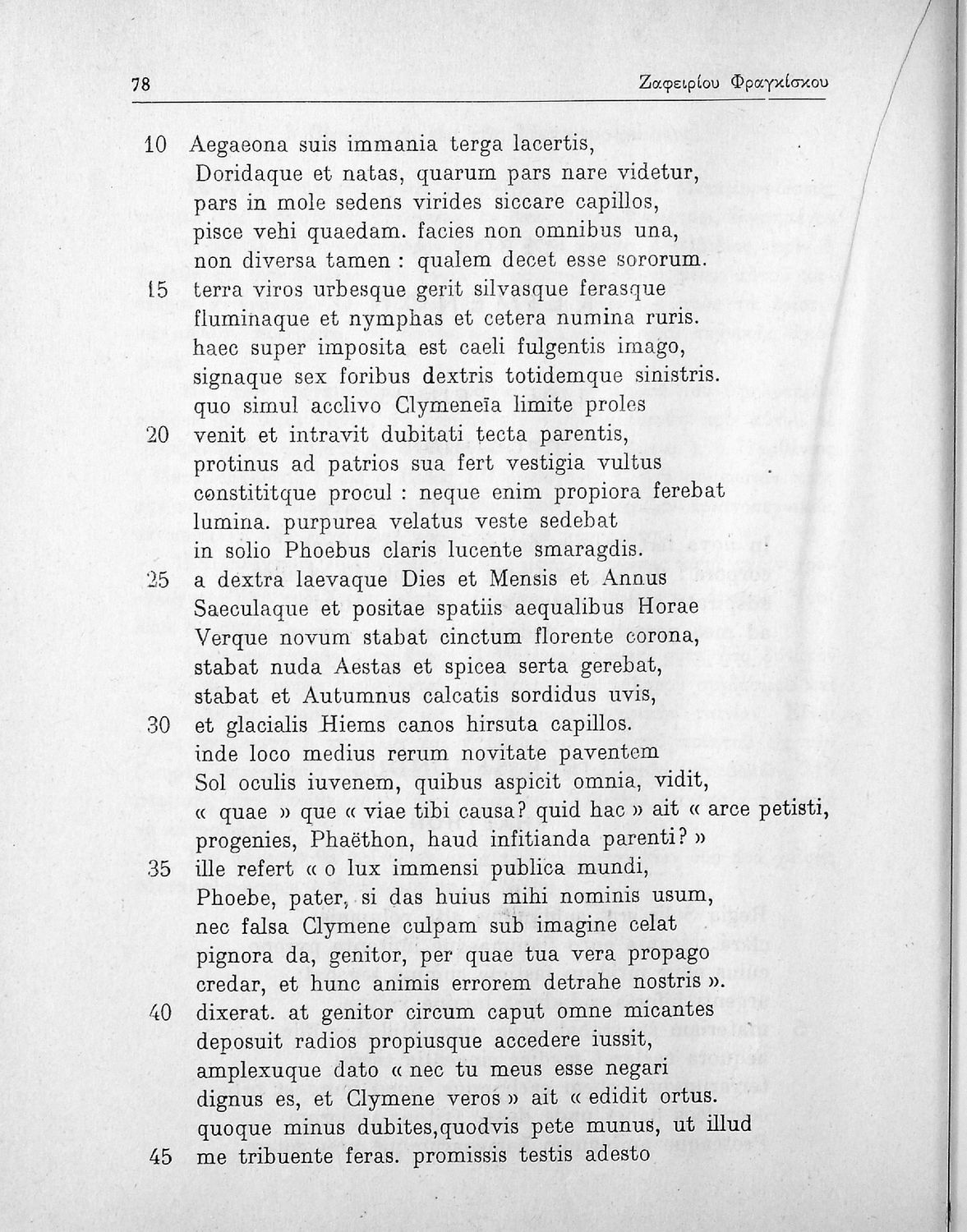 78 Ζαφειρίου Φραγκίσκου

10 Aegaeona suis immania terga lacertis,
Doridaque et natas, quarum pars nare videtur,
pars in mole sedens virides siccare capillos,
pisce vehi quaedam. facies non omnibus una,
non diversa tamen : qualem decet esse sororum.
15 terra viros urbesque gerit silvasque ferasque
fluminaque et nymphas et cetera numina ruris.
haec super imposita est caeli fulgentis imago,
signaque sex foribus dextris totidemque sinistris.
quo simul acclivo Clymeneïa limite proles
20 venit et intravit dubitati tecta parentis,
protinus ad patrios sua fert vestigia vultus
constititque procul : neque enim propiora ferebat
lumina. purpurea velatus veste sedebat
in solio Phoebus claris lucente smaragdis.
25 a dextra laevaque Dies et Mensis et Annus
Saeculaque et positae spatiis aequalibus Horae
Verque novum stabat cinctum florente corona,
stabat nuda Aestas et spicea serta gerebat,
stabat et Autumnus calcatis sordidus uvis,
30 et glacialis Hiems canos hirsuta capillos.
inde loco medius rerum novitate paventem
Sol oculis iuvenem, quibus aspicit omnia, vidit,
« quae » que « viae tibi causa? quid hac » ait « arce petisti,
progenies, Phaëthon, haud infitianda parenti? »
35 ille refert « o lux immensi publica mundi,
Phoebe, pater, si das huius mihi nominis usum,
nec falsa Clymene culpam sub imagine celat
pignora da, genitor, per quae tua vera propago
credar, et hunc animis errorem detrahe nostris ».
40 dixerat. at genitor circum caput omne micantes
deposuit radios propiusque accedere iussit,
amplexuque dato « nec tu meus esse negari
dignus es, et Clymene veros » ait « edidit ortus.
quoque minus dubites,quodvis pete munus, ut illud
45 me tribuente feras. promissis testis adesto